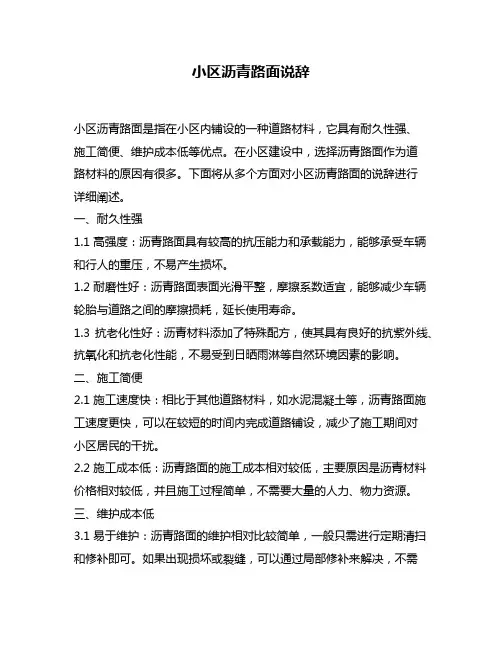 小区沥青路面说辞

小区沥青路面是指在小区内铺设的一种道路材料，它具有耐久性强、施工简便、维护成本低等优点。在小区建设中，选择沥青路面作为道路材料的原因有很多。下面将从多个方面对小区沥青路面的说辞进行详细阐述。

一、耐久性强

1.1 高强度：沥青路面具有较高的抗压能力和承载能力，能够承受车辆和行人的重压，不易产生损坏。

1.2 耐磨性好：沥青路面表面光滑平整，摩擦系数适宜，能够减少车辆轮胎与道路之间的摩擦损耗，延长使用寿命。

1.3 抗老化性好：沥青材料添加了特殊配方，使其具有良好的抗紫外线、抗氧化和抗老化性能，不易受到日晒雨淋等自然环境因素的影响。

二、施工简便

2.1 施工速度快：相比于其他道路材料，如水泥混凝土等，沥青路面施工速度更快，可以在较短的时间内完成道路铺设，减少了施工期间对小区居民的干扰。

2.2 施工成本低：沥青路面的施工成本相对较低，主要原因是沥青材料价格相对较低，并且施工过程简单，不需要大量的人力、物力资源。

三、维护成本低

3.1 易于维护：沥青路面的维护相对比较简单，一般只需进行定期清扫和修补即可。如果出现损坏或裂缝，可以通过局部修补来解决，不需